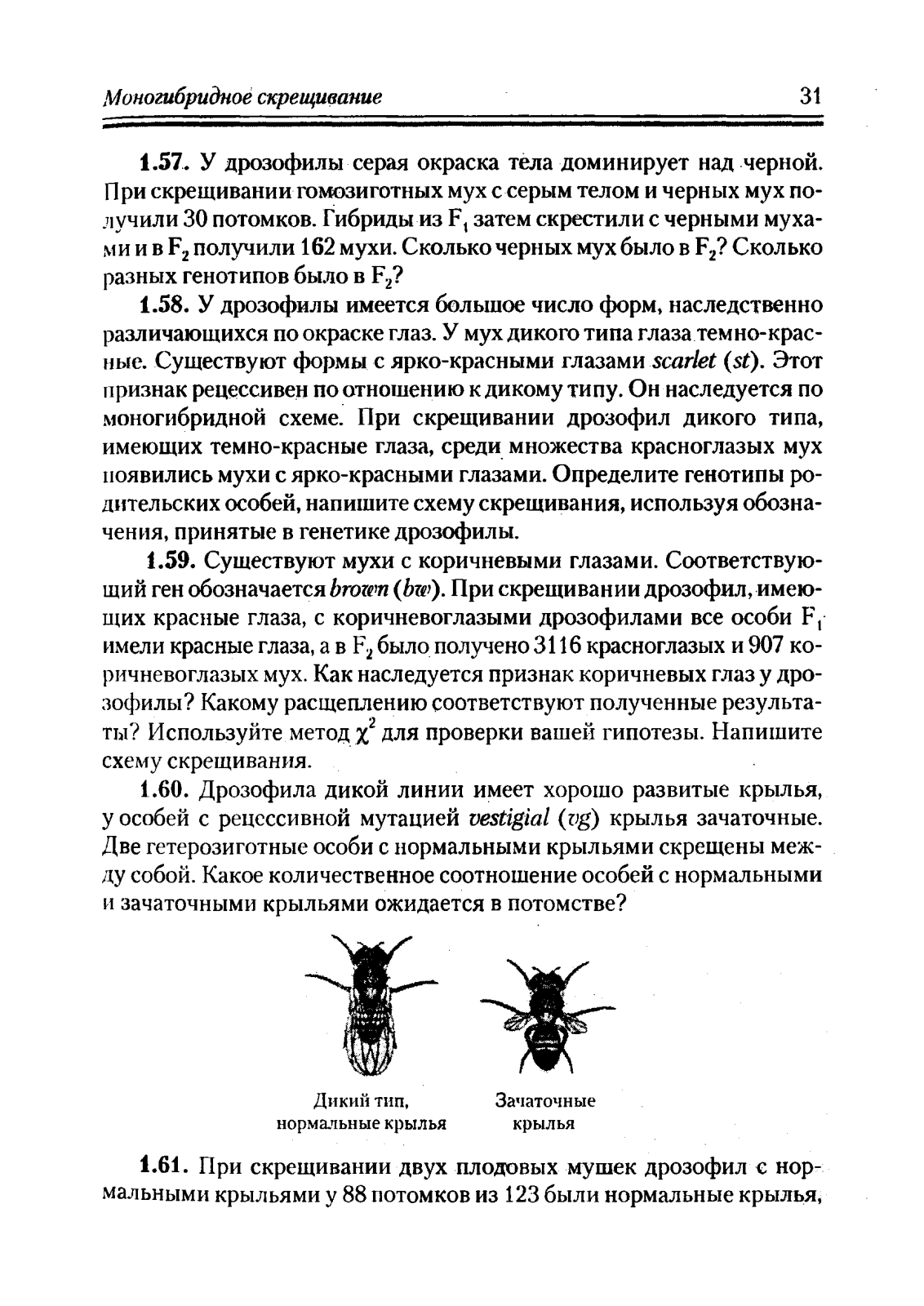 Моногибридное скрещивание 31

1.57. У дрозофилы серая окраска тела доминирует над черной. При скрещивании гомозиготных мух с серым телом и черных мух получили 30 потомков. Гибриды из $F_1$ затем скрестили с черными мухами и в $F_2$ получили 162 мухи. Сколько черных мух было в $F_2$? Сколько разных генотипов было в $F_2$?

1.58. У дрозофилы имеется большое число форм, наследственно различающихся по окраске глаз. У мух дикого типа глаза темно-красные. Существуют формы с ярко-красными глазами scarlet (st). Этот признак рецессивен по отношению к дикому типу. Он наследуется по моногибридной схеме. При скрещивании дрозофил дикого типа, имеющих темно-красные глаза, среди множества красноглазых мух появились мухи с ярко-красными глазами. Определите генотипы родительских особей, напишите схему скрещивания, используя обозначения, принятые в генетике дрозофилы.

1.59. Существуют мухи с коричневыми глазами. Соответствующий ген обозначается brown (bw). При скрещивании дрозофил, имеющих красные глаза, с коричневоглазыми дрозофилами все особи $F_1$ имели красные глаза, а в $F_2$ было получено 3116 красноглазых и 907 коричневоглазых мух. Как наследуется признак коричневых глаз у дрозофилы? Какому расщеплению соответствуют полученные результаты? Используйте метод $\chi^2$ для проверки вашей гипотезы. Напишите схему скрещивания.

1.60. Дрозофила дикой линии имеет хорошо развитые крылья, у особей с рецессивной мутацией vestigial (vg) крылья зачаточные. Две гетерозиготные особи с нормальными крыльями скрещены между собой. Какое количественное соотношение особей с нормальными и зачаточными крыльями ожидается в потомстве?

Дикий тип, нормальные крылья

Зачаточные крылья

1.61. При скрещивании двух плодовых мушек дрозофил с нормальными крыльями у 88 потомков из 123 были нормальные крылья,